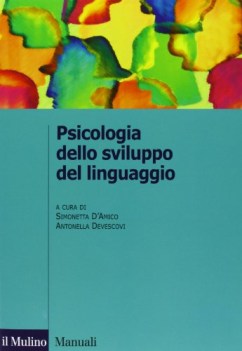 Psicologia dello sviluppo del linguaggio

A CURA DI
SIMONETTA D'AMICO
ANTONELLA DEVESCOVI

il Mulino Manuali